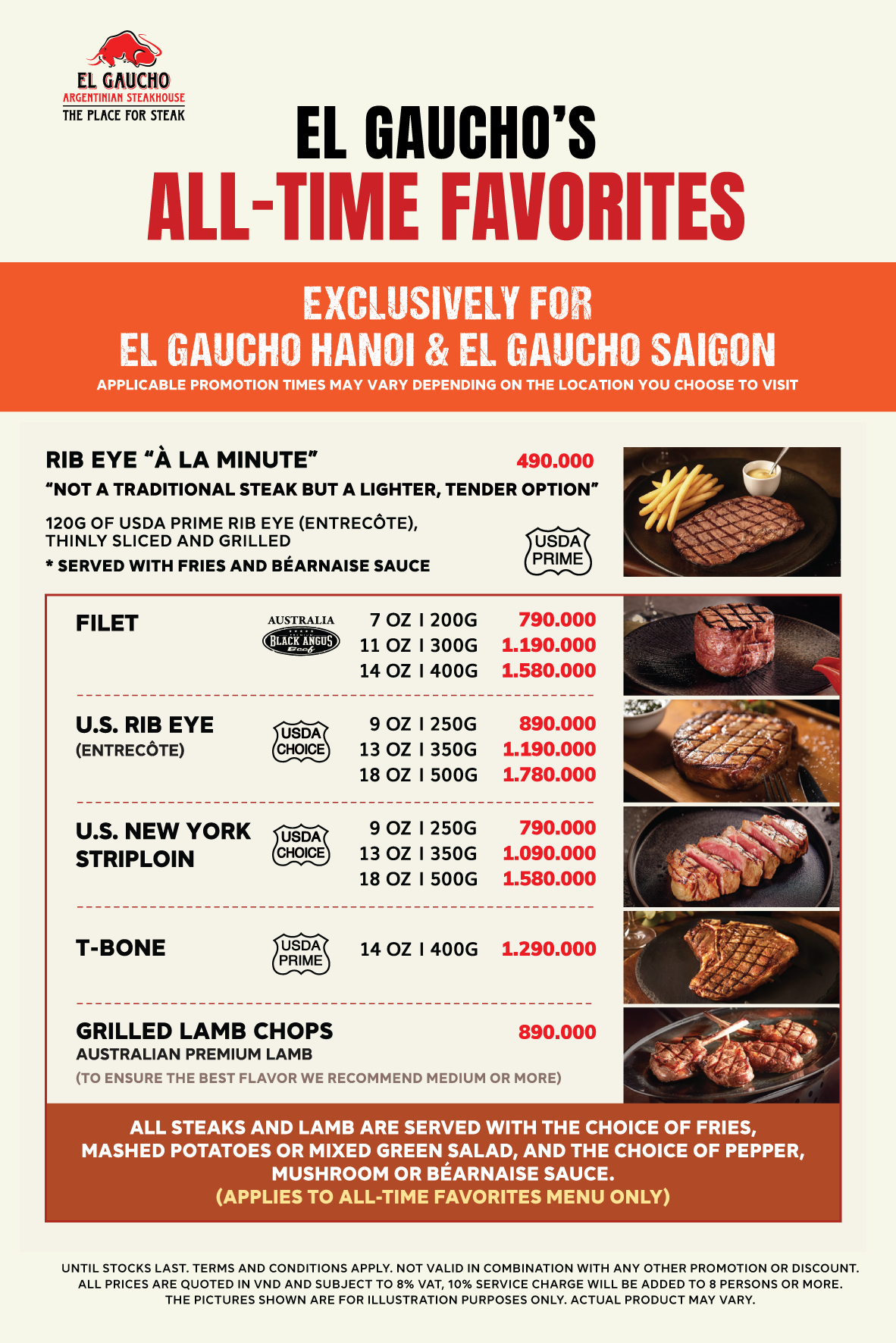 EL GAUCHO
ARGENTINIAN STEAKHOUSE
THE PLACE FOR STEAK

EL GAUCHO'S
ALL-TIME FAVORITES

EXCLUSIVELY FOR
EL GAUCHO HANOI & EL GAUCHO SAIGON
APPLICABLE PROMOTION TIMES MAY VARY DEPENDING ON THE LOCATION YOU CHOOSE TO VISIT

RIB EYE "À LA MINUTE" 490.000
"NOT A TRADITIONAL STEAK BUT A LIGHTER, TENDER OPTION"

120G OF USDA PRIME RIB EYE (ENTRECÔTE), THINLY SLICED AND GRILLED
* SERVED WITH FRIES AND BÉARNAISE SAUCE

USDA PRIME

FILET
AUSTRALIA BLACK ANGUS Beef
7 OZ I 200G 790.000
11 OZ I 300G 1.190.000
14 OZ I 400G 1.580.000

U.S. RIB EYE
(ENTRECÔTE)
USDA CHOICE
9 OZ I 250G 890.000
13 OZ I 350G 1.190.000
18 OZ I 500G 1.780.000

U.S. NEW YORK STRIPLOIN
USDA CHOICE
9 OZ I 250G 790.000
13 OZ I 350G 1.090.000
18 OZ I 500G 1.580.000

T-BONE
USDA PRIME
14 OZ I 400G 1.290.000

GRILLED LAMB CHOPS 890.000
AUSTRALIAN PREMIUM LAMB
(TO ENSURE THE BEST FLAVOR WE RECOMMEND MEDIUM OR MORE)

ALL STEAKS AND LAMB ARE SERVED WITH THE CHOICE OF FRIES, MASHED POTATOES OR MIXED GREEN SALAD, AND THE CHOICE OF PEPPER, MUSHROOM OR BÉARNAISE SAUCE.
(APPLIES TO ALL-TIME FAVORITES MENU ONLY)

UNTIL STOCKS LAST. TERMS AND CONDITIONS APPLY. NOT VALID IN COMBINATION WITH ANY OTHER PROMOTION OR DISCOUNT. ALL PRICES ARE QUOTED IN VND AND SUBJECT TO 8% VAT, 10% SERVICE CHARGE WILL BE ADDED TO 8 PERSONS OR MORE. THE PICTURES SHOWN ARE FOR ILLUSTRATION PURPOSES ONLY. ACTUAL PRODUCT MAY VARY.